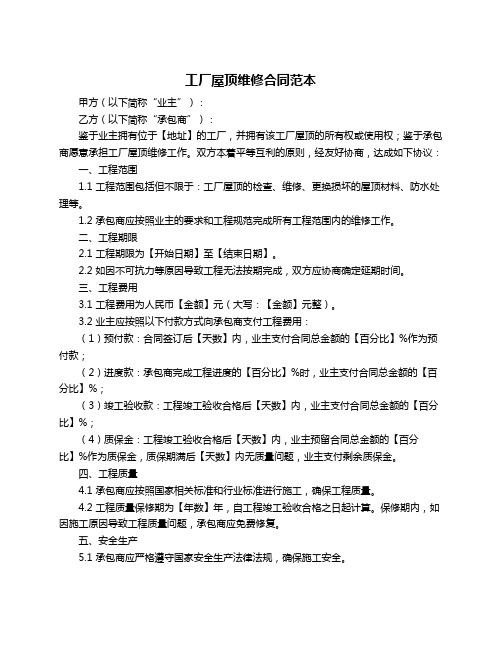 工厂屋顶维修合同范本

甲方（以下简称“业主”）：

乙方（以下简称“承包商”）：

鉴于业主拥有位于【地址】的工厂，并拥有该工厂屋顶的所有权或使用权；鉴于承包商愿意承担工厂屋顶维修工作。双方本着平等互利的原则，经友好协商，达成如下协议：

一、工程范围

1.1 工程范围包括但不限于：工厂屋顶的检查、维修、更换损坏的屋顶材料、防水处理等。

1.2 承包商应按照业主的要求和工程规范完成所有工程范围内的维修工作。

二、工程期限

2.1 工程期限为【开始日期】至【结束日期】。

2.2 如因不可抗力等原因导致工程无法按期完成，双方应协商确定延期时间。

三、工程费用

3.1 工程费用为人民币【金额】元（大写：【金额】元整）。

3.2 业主应按照以下付款方式向承包商支付工程费用：

（1）预付款：合同签订后【天数】内，业主支付合同总金额的【百分比】%作为预付款；

（2）进度款：承包商完成工程进度的【百分比】%时，业主支付合同总金额的【百分比】%；

（3）竣工验收款：工程竣工验收合格后【天数】内，业主支付合同总金额的【百分比】%；

（4）质保金：工程竣工验收合格后【天数】内，业主预留合同总金额的【百分比】%作为质保金，质保期满后【天数】内无质量问题，业主支付剩余质保金。

四、工程质量

4.1 承包商应按照国家相关标准和行业标准进行施工，确保工程质量。

4.2 工程质量保修期为【年数】年，自工程竣工验收合格之日起计算。保修期内，如因施工原因导致工程质量问题，承包商应免费修复。

五、安全生产

5.1 承包商应严格遵守国家安全生产法律法规，确保施工安全。